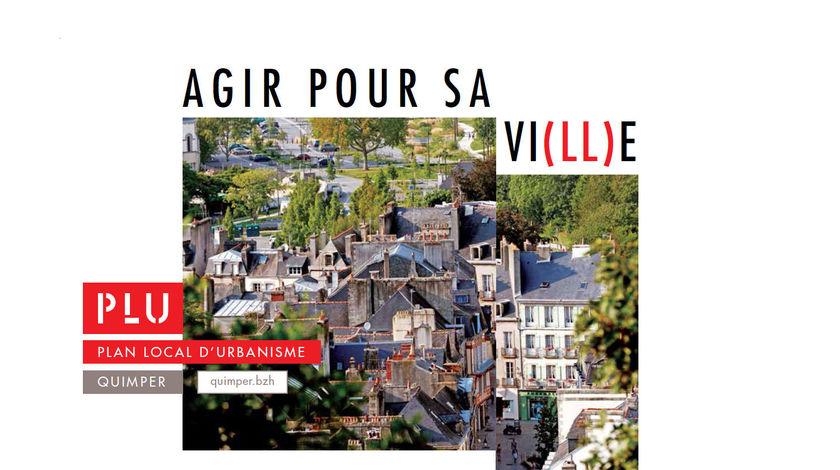 AGIR POUR SA VI(LL)E

PLU

PLAN LOCAL D'URBANISME

QUIMPER

quimper.bzh